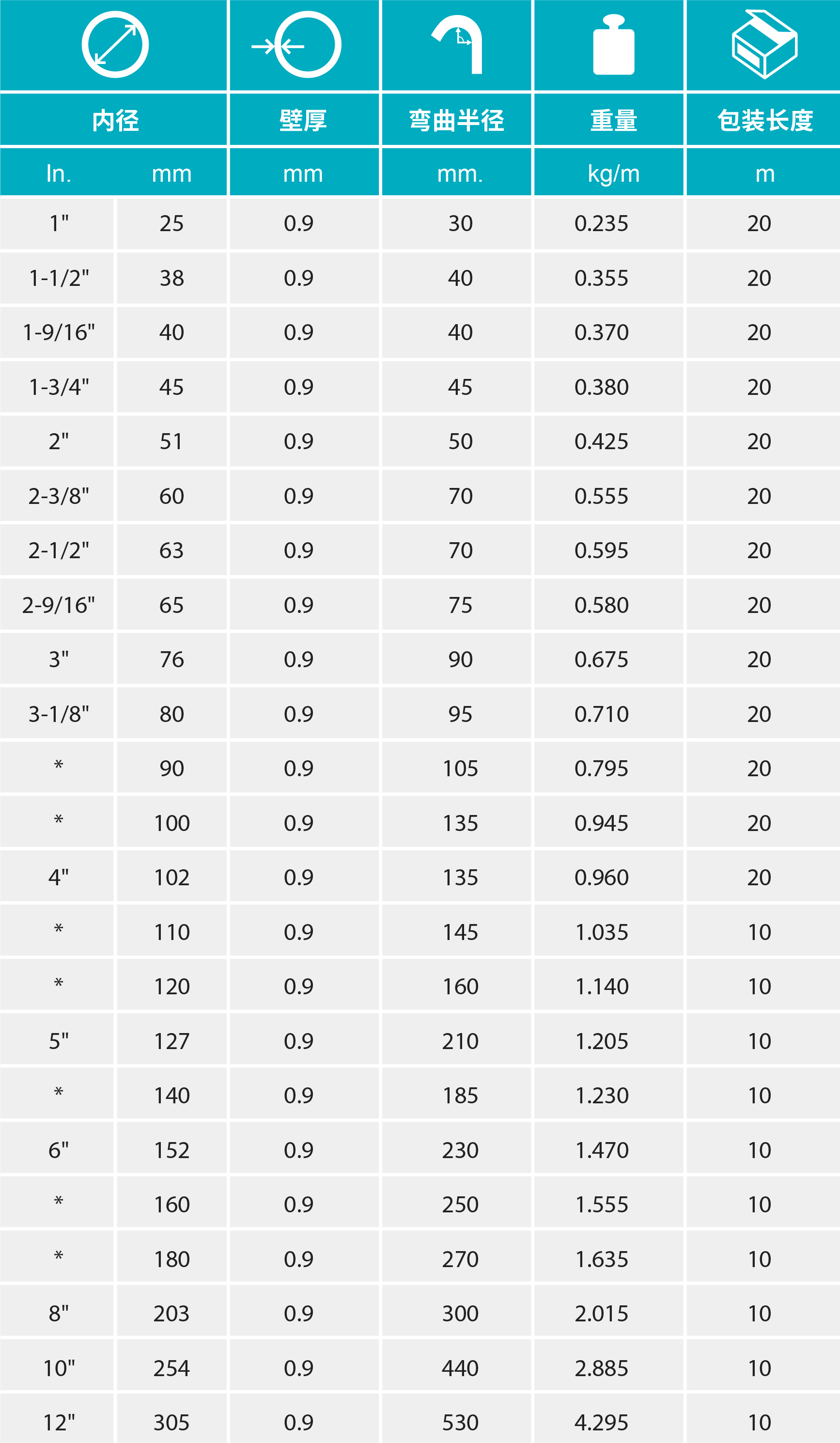 | 内径 | | 壁厚 | 弯曲半径 | 重量 | 包装长度 |
|---|---|---|---|---|---|
| In. | mm | mm | mm. | kg/m | m |
| 1" | 25 | 0.9 | 30 | 0.235 | 20 |
| 1-1/2" | 38 | 0.9 | 40 | 0.355 | 20 |
| 1-9/16" | 40 | 0.9 | 40 | 0.370 | 20 |
| 1-3/4" | 45 | 0.9 | 45 | 0.380 | 20 |
| 2" | 51 | 0.9 | 50 | 0.425 | 20 |
| 2-3/8" | 60 | 0.9 | 70 | 0.555 | 20 |
| 2-1/2" | 63 | 0.9 | 70 | 0.595 | 20 |
| 2-9/16" | 65 | 0.9 | 75 | 0.580 | 20 |
| 3" | 76 | 0.9 | 90 | 0.675 | 20 |
| 3-1/8" | 80 | 0.9 | 95 | 0.710 | 20 |
| * | 90 | 0.9 | 105 | 0.795 | 20 |
| * | 100 | 0.9 | 135 | 0.945 | 20 |
| 4" | 102 | 0.9 | 135 | 0.960 | 20 |
| * | 110 | 0.9 | 145 | 1.035 | 10 |
| * | 120 | 0.9 | 160 | 1.140 | 10 |
| 5" | 127 | 0.9 | 210 | 1.205 | 10 |
| * | 140 | 0.9 | 185 | 1.230 | 10 |
| 6" | 152 | 0.9 | 230 | 1.470 | 10 |
| * | 160 | 0.9 | 250 | 1.555 | 10 |
| * | 180 | 0.9 | 270 | 1.635 | 10 |
| 8" | 203 | 0.9 | 300 | 2.015 | 10 |
| 10" | 254 | 0.9 | 440 | 2.885 | 10 |
| 12" | 305 | 0.9 | 530 | 4.295 | 10 |